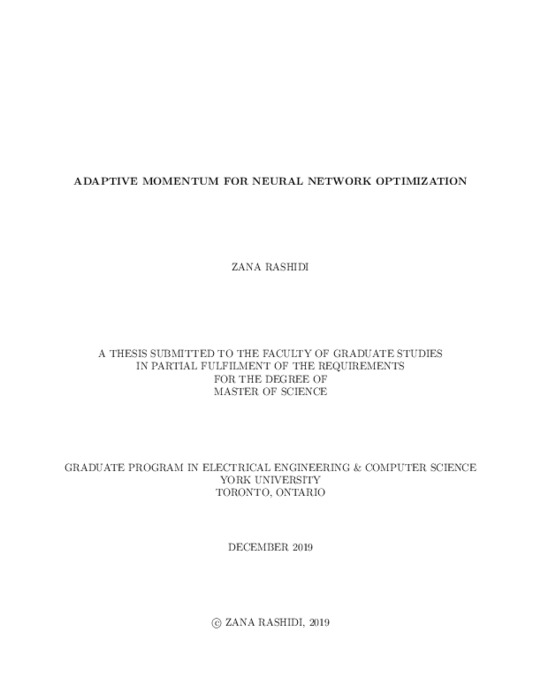 ADAPTIVE MOMENTUM FOR NEURAL NETWORK OPTIMIZATION

ZANA RASHIDI

A THESIS SUBMITTED TO THE FACULTY OF GRADUATE STUDIES
IN PARTIAL FULFILMENT OF THE REQUIREMENTS
FOR THE DEGREE OF
MASTER OF SCIENCE

GRADUATE PROGRAM IN ELECTRICAL ENGINEERING & COMPUTER SCIENCE
YORK UNIVERSITY
TORONTO, ONTARIO

DECEMBER 2019

© ZANA RASHIDI, 2019